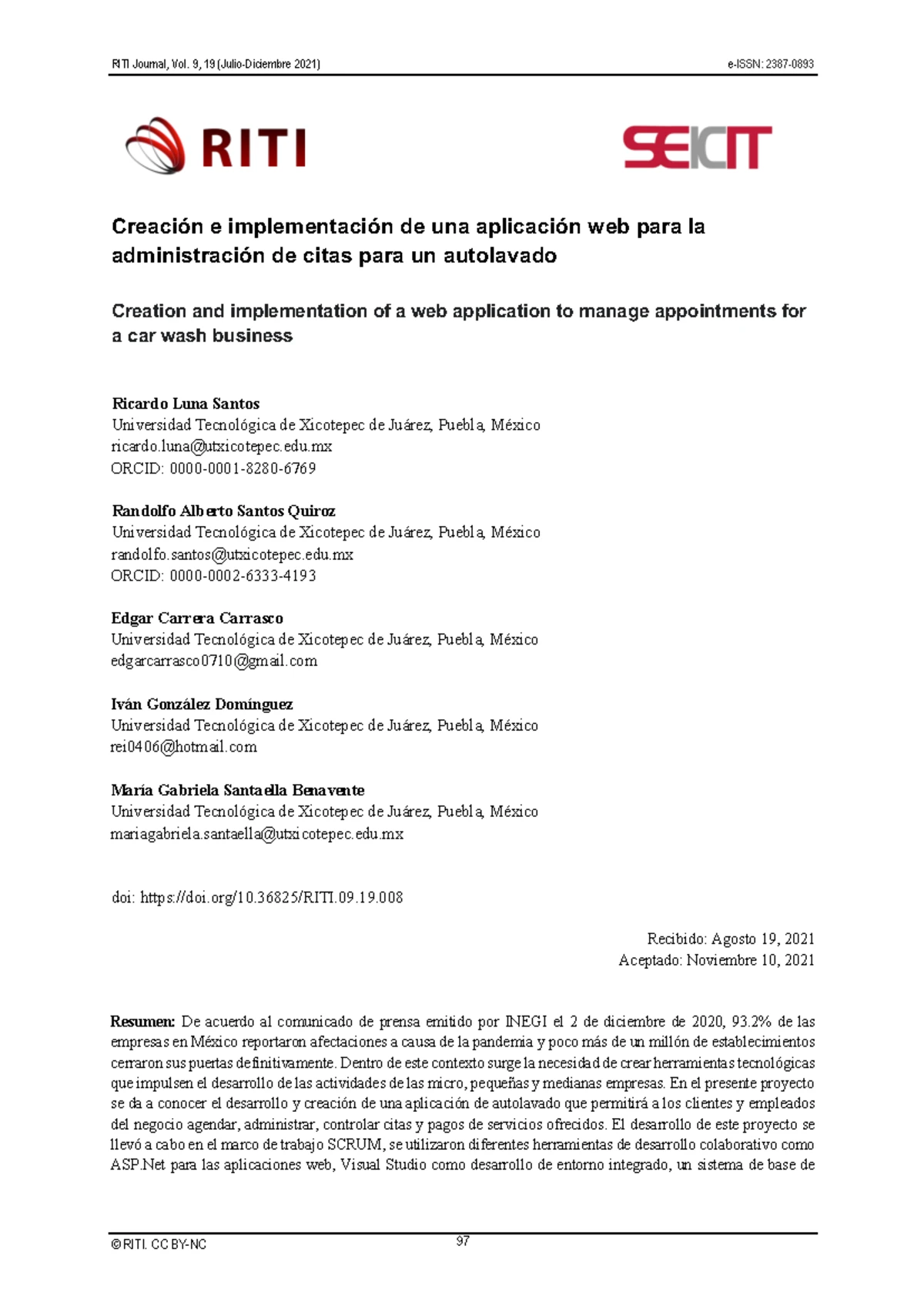 RITI Journal, Vol. 9, 19 (Julio-Diciembre 2021)

e-ISSN: 2387-0893

RITI

SEICIT

Creación e implementación de una aplicación web para la administración de citas para un autolavado

Creation and implementation of a web application to manage appointments for a car wash business

Ricardo Luna Santos
Universidad Tecnológica de Xicotepec de Juárez, Puebla, México
ricardo.luna@utxicotepec.edu.mx
ORCID: 0000-0001-8280-6769

Randolfo Alberto Santos Quiroz
Universidad Tecnológica de Xicotepec de Juárez, Puebla, México
randolfo.santos@utxicotepec.edu.mx
ORCID: 0000-0002-6333-4193

Edgar Carrera Carrasco
Universidad Tecnológica de Xicotepec de Juárez, Puebla, México
edgarcarrasco0710@gmail.com

Iván González Domínguez
Universidad Tecnológica de Xicotepec de Juárez, Puebla, México
rei0406@hotmail.com

María Gabriela Santaella Benavente
Universidad Tecnológica de Xicotepec de Juárez, Puebla, México
mariagabriela.santaella@utxicotepec.edu.mx

doi: https://doi.org/10.36825/RITI.09.19.008

Recibido: Agosto 19, 2021
Aceptado: Noviembre 10, 2021

Resumen: De acuerdo al comunicado de prensa emitido por INEGI el 2 de diciembre de 2020, 93.2% de las empresas en México reportaron afectaciones a causa de la pandemia y poco más de un millón de establecimientos cerraron sus puertas definitivamente. Dentro de este contexto surge la necesidad de crear herramientas tecnológicas que impulsen el desarrollo de las actividades de las micro, pequeñas y medianas empresas. En el presente proyecto se da a conocer el desarrollo y creación de una aplicación de autolavado que permitirá a los clientes y empleados del negocio agendar, administrar, controlar citas y pagos de servicios ofrecidos. El desarrollo de este proyecto se llevó a cabo en el marco de trabajo SCRUM, se utilizaron diferentes herramientas de desarrollo colaborativo como ASP.Net para las aplicaciones web, Visual Studio como desarrollo de entorno integrado, un sistema de base de

© RITI. CC BY-NC

97